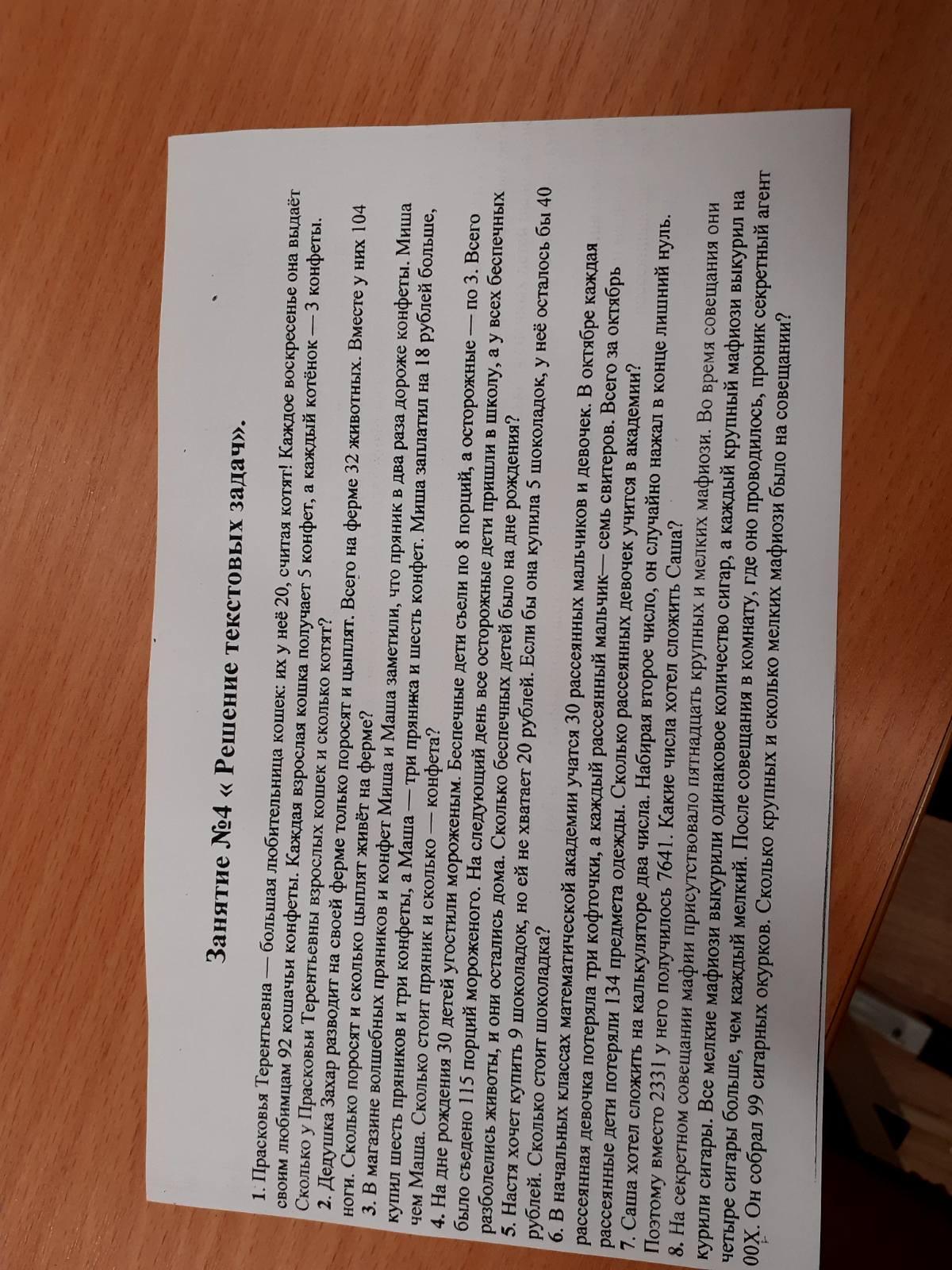 Занятие №4 « Решение текстовых задач».

1. Прасковья Терентьевна — большая любительница кошек: их у неё 20, считая котят! Каждое воскресенье она выдаёт своим любимцам 92 кошачьи конфеты. Каждая взрослая кошка получает 5 конфет, а каждый котёнок — 3 конфеты. Сколько у Прасковьи Терентьевны взрослых кошек и сколько котят?

2. Дедушка Захар разводит на своей ферме только поросят и цыплят. Всего на ферме 32 животных. Вместе у них 104 ноги. Сколько поросят и сколько цыплят живёт на ферме?

3. В магазине волшебных пряников и конфет Миша и Маша заметили, что пряник в два раза дороже конфеты. Миша купил шесть пряников и три конфеты, а Маша — три пряника и шесть конфет. Миша заплатил на 18 рублей больше, чем Маша. Сколько стоит пряник и сколько — конфета?

4. На дне рождения 30 детей угостили мороженым. Беспечные дети съели по 8 порций, а осторожные — по 3. Всего было съедено 115 порций мороженого. На следующий день все осторожные дети пришли в школу, а у всех беспечных разболелись животы, и они остались дома. Сколько беспечных детей было на дне рождения?

5. Настя хочет купить 9 шоколадок, но ей не хватает 20 рублей. Если бы она купила 5 шоколадок, у неё осталось бы 40 рублей. Сколько стоит шоколадка?

6. В начальных классах математической академии учатся 30 рассеянных мальчиков и девочек. В октябре каждая рассеянная девочка потеряла три кофточки, а каждый рассеянный мальчик— семь свитеров. Всего за октябрь рассеянные дети потеряли 134 предмета одежды. Сколько рассеянных девочек учится в академии?

7. Саша хотел сложить на калькуляторе два числа. Набирая второе число, он случайно нажал в конце лишний нуль. Поэтому вместо 2331 у него получилось 7641. Какие числа хотел сложить Саша?

8. На секретном совещании мафии присутствовало пятнадцать крупных и мелких мафиози. Во время совещания они курили сигары. Все мелкие мафиози выкурили одинаковое количество сигар, а каждый крупный мафиози выкурил на четыре сигары больше, чем каждый мелкий. После совещания в комнату, где оно проводилось, проник секретный агент 00Х. Он собрал 99 сигарных окурков. Сколько крупных и сколько мелких мафиози было на совещании?